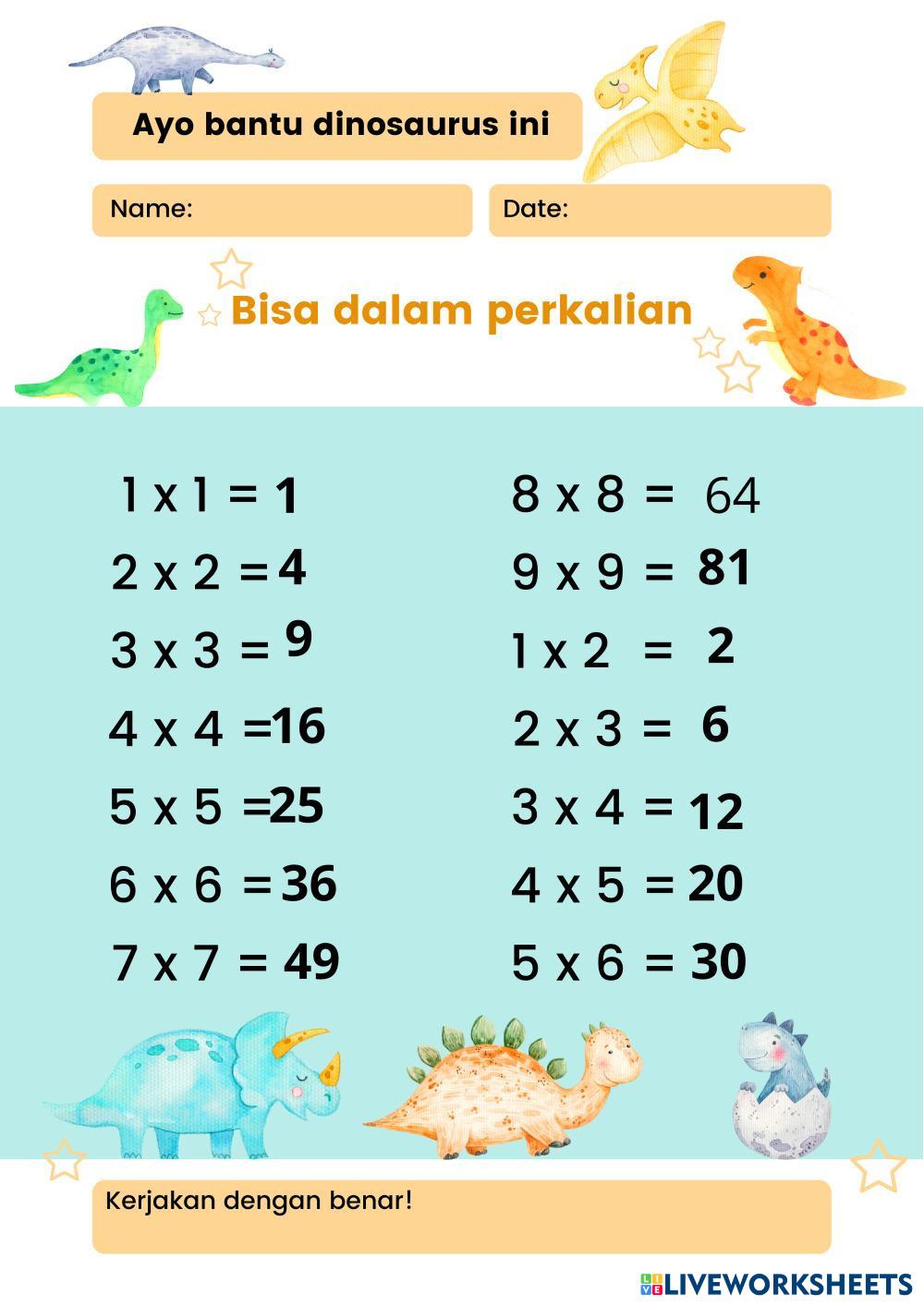 Ayo bantu dinosaurus ini

Name:

Date:

Bisa dalam perkalian

1 x 1 = 1
2 x 2 = 4
3 x 3 = 9
4 x 4 = 16
5 x 5 = 25
6 x 6 = 36
7 x 7 = 49

8 x 8 = 64
9 x 9 = 81
1 x 2 = 2
2 x 3 = 6
3 x 4 = 12
4 x 5 = 20
5 x 6 = 30

Kerjakan dengan benar!

LIVEWORKSHEETS